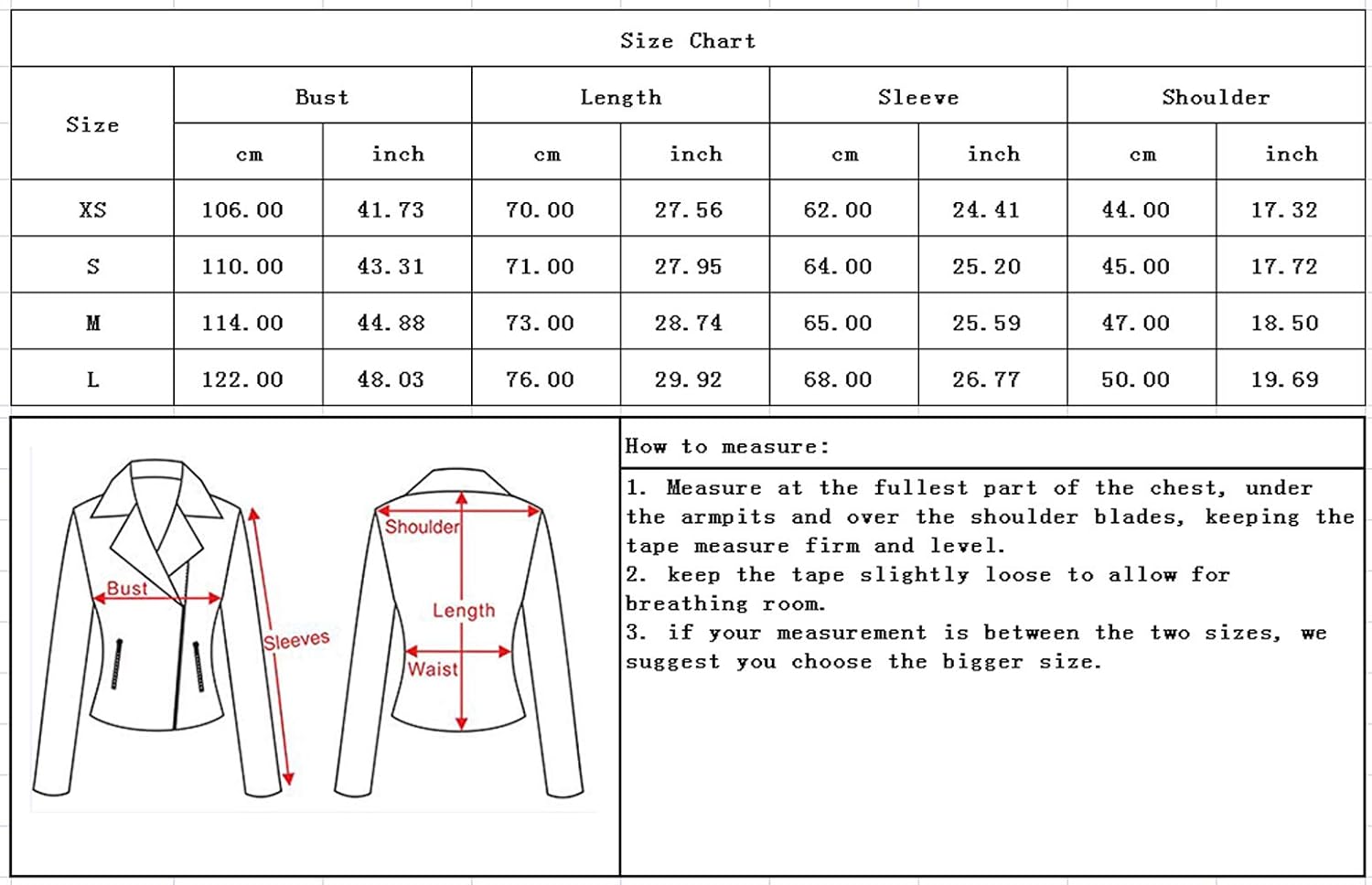 Size Chart

| Size | Bust cm | Bust inch | Length cm | Length inch | Sleeve cm | Sleeve inch | Shoulder cm | Shoulder inch |
|---|---|---|---|---|---|---|---|---|
| XS | 106.00 | 41.73 | 70.00 | 27.56 | 62.00 | 24.41 | 44.00 | 17.32 |
| S | 110.00 | 43.31 | 71.00 | 27.95 | 64.00 | 25.20 | 45.00 | 17.72 |
| M | 114.00 | 44.88 | 73.00 | 28.74 | 65.00 | 25.59 | 47.00 | 18.50 |
| L | 122.00 | 48.03 | 76.00 | 29.92 | 68.00 | 26.77 | 50.00 | 19.69 |

Bust
Sleeves
Shoulder
Length
Waist

How to measure:

1. Measure at the fullest part of the chest, under the armpits and over the shoulder blades, keeping the tape measure firm and level.
2. keep the tape slightly loose to allow for breathing room.
3. if your measurement is between the two sizes, we suggest you choose the bigger size.